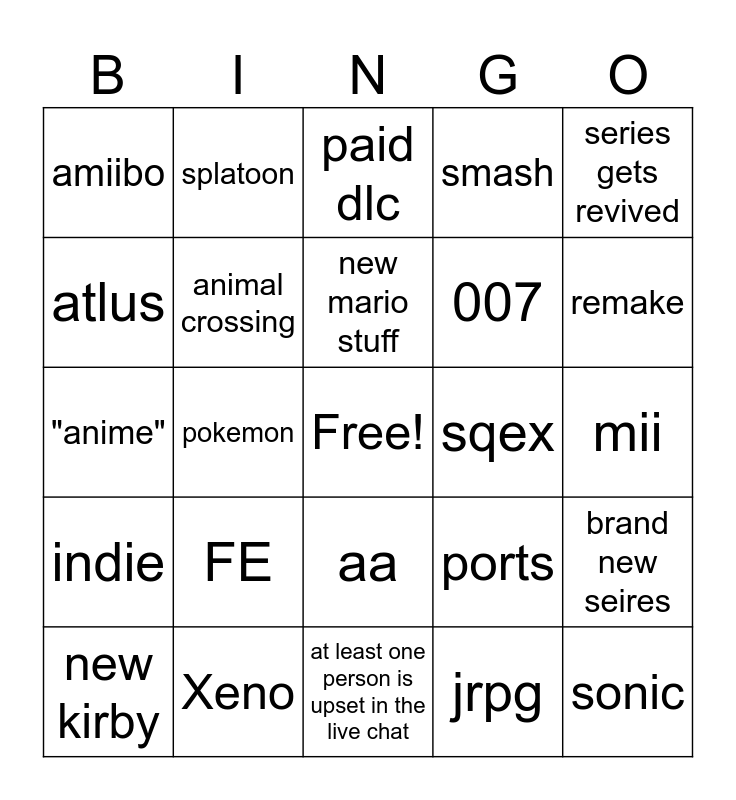 | B | I | N | G | O |
|---|---|---|---|---|
| amiibo | splatoon | paid dlc | smash | series gets revived |
| atlus | animal crossing | new mario stuff | 007 | remake |
| "anime" | pokemon | Free! | sqex | mii |
| indie | FE | aa | ports | brand new seires |
| new kirby | Xeno | at least one person is upset in the live chat | jrpg | sonic |